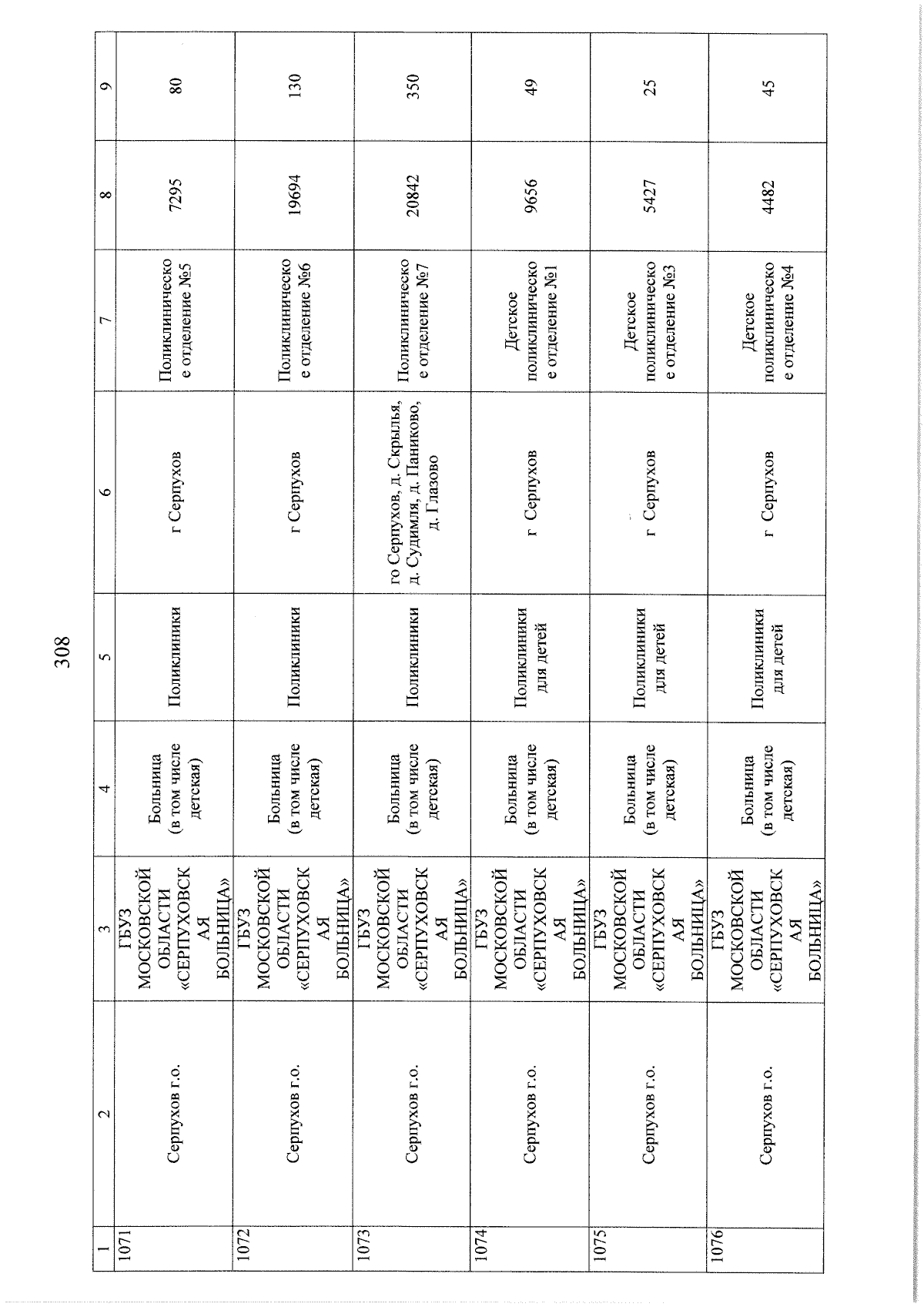 308

| 1 | 2 | 3 | 4 | 5 | 6 | 7 | 8 | 9 |
|---|---|---|---|---|---|---|---|---|
| 1071 | Серпухов г.о. | ГБУЗ МОСКОВСКОЙ ОБЛАСТИ «СЕРПУХОВСКАЯ БОЛЬНИЦА» | Больница (в том числе детская) | Поликлиники | г Серпухов | Поликлиническое отделение №5 | 7295 | 80 |
| 1072 | Серпухов г.о. | ГБУЗ МОСКОВСКОЙ ОБЛАСТИ «СЕРПУХОВСКАЯ БОЛЬНИЦА» | Больница (в том числе детская) | Поликлиники | г Серпухов | Поликлиническое отделение №6 | 19694 | 130 |
| 1073 | Серпухов г.о. | ГБУЗ МОСКОВСКОЙ ОБЛАСТИ «СЕРПУХОВСКАЯ БОЛЬНИЦА» | Больница (в том числе детская) | Поликлиники | го Серпухов, д. Скрылья, д. Судимля, д. Паниково, д. Глазово | Поликлиническое отделение №7 | 20842 | 350 |
| 1074 | Серпухов г.о. | ГБУЗ МОСКОВСКОЙ ОБЛАСТИ «СЕРПУХОВСКАЯ БОЛЬНИЦА» | Больница (в том числе детская) | Поликлиники для детей | г Серпухов | Детское поликлиническое отделение №1 | 9656 | 49 |
| 1075 | Серпухов г.о. | ГБУЗ МОСКОВСКОЙ ОБЛАСТИ «СЕРПУХОВСКАЯ БОЛЬНИЦА» | Больница (в том числе детская) | Поликлиники для детей | г Серпухов | Детское поликлиническое отделение №3 | 5427 | 25 |
| 1076 | Серпухов г.о. | ГБУЗ МОСКОВСКОЙ ОБЛАСТИ «СЕРПУХОВСКАЯ БОЛЬНИЦА» | Больница (в том числе детская) | Поликлиники для детей | г Серпухов | Детское поликлиническое отделение №4 | 4482 | 45 |